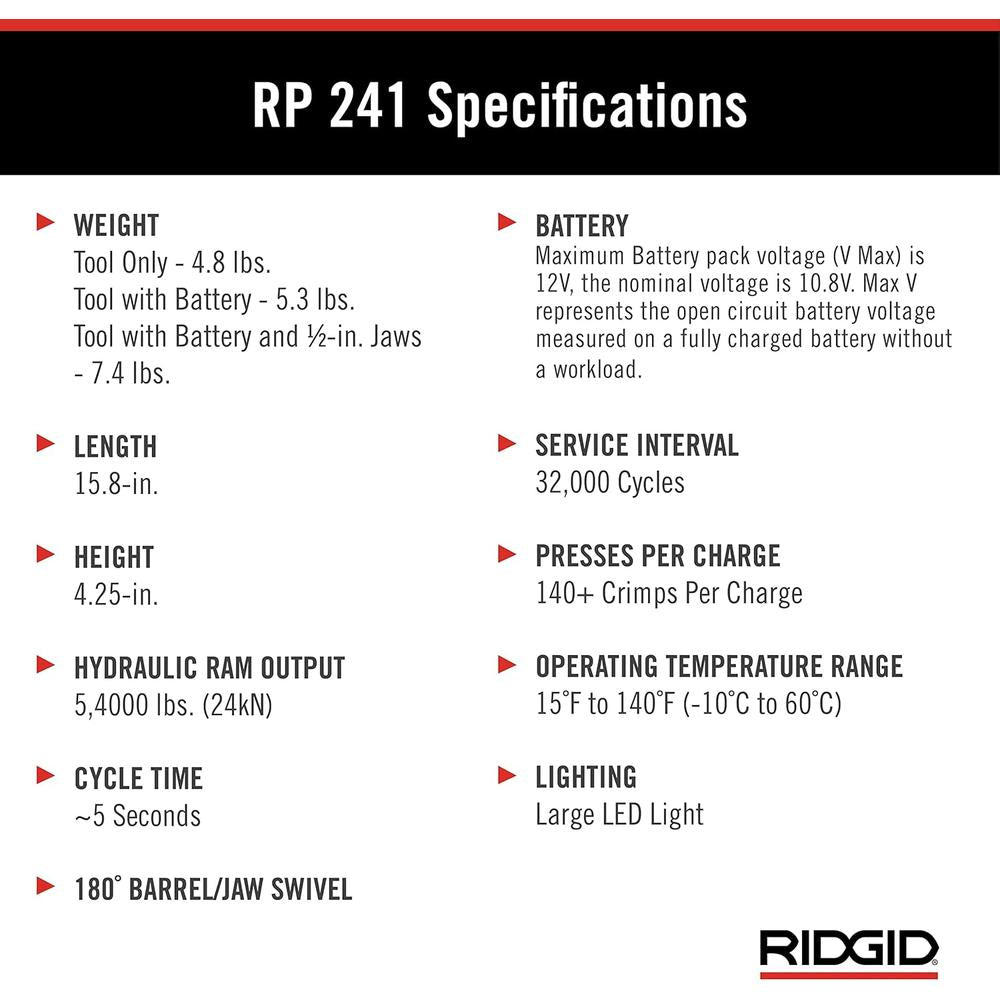 RP 241 Specifications

WEIGHT
Tool Only - 4.8 lbs.
Tool with Battery - 5.3 lbs.
Tool with Battery and ½-in. Jaws - 7.4 lbs.

LENGTH
15.8-in.

HEIGHT
4.25-in.

HYDRAULIC RAM OUTPUT
5,4000 lbs. (24kN)

CYCLE TIME
~5 Seconds

180° BARREL/JAW SWIVEL

BATTERY
Maximum Battery pack voltage (V Max) is 12V, the nominal voltage is 10.8V. Max V represents the open circuit battery voltage measured on a fully charged battery without a workload.

SERVICE INTERVAL
32,000 Cycles

PRESSES PER CHARGE
140+ Crimps Per Charge

OPERATING TEMPERATURE RANGE
15°F to 140°F (-10°C to 60°C)

LIGHTING
Large LED Light

RIDGID